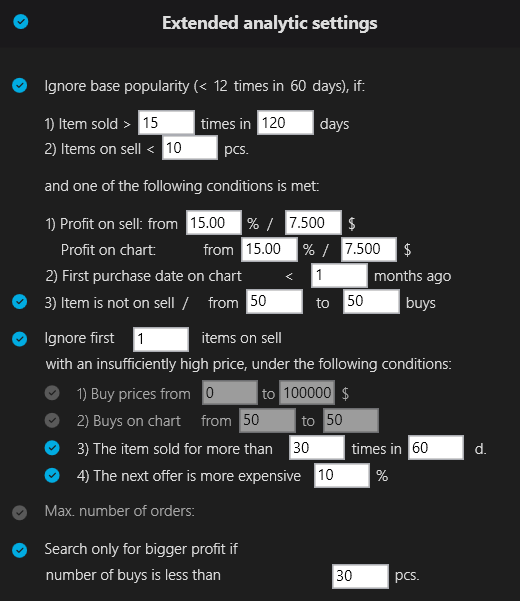 Extended analytic settings

Ignore base popularity (< 12 times in 60 days), if:

1) Item sold > 15 times in 120 days
2) Items on sell < 10 pcs.

and one of the following conditions is met:

1) Profit on sell: from 15.00 % / 7.500 $
Profit on chart: from 15.00 % / 7.500 $
2) First purchase date on chart < 1 months ago
3) Item is not on sell / from 50 to 50 buys

Ignore first 1 items on sell
with an insufficiently high price, under the following conditions:
1) Buy prices from 0 to 100000 $
2) Buys on chart from 50 to 50
3) The item sold for more than 30 times in 60 d.
4) The next offer is more expensive 10 %

Max. number of orders:

Search only for bigger profit if
number of buys is less than 30 pcs.